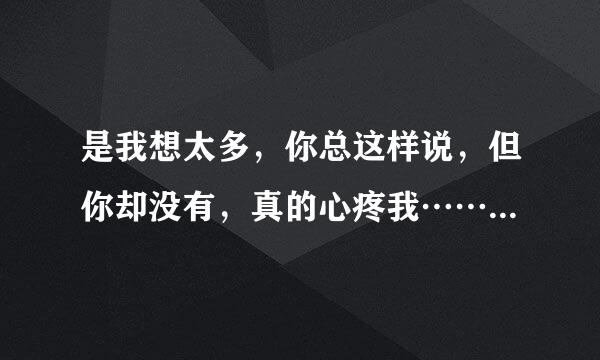 是我想太多，你总这样说，但你却没有，真的心疼我……...